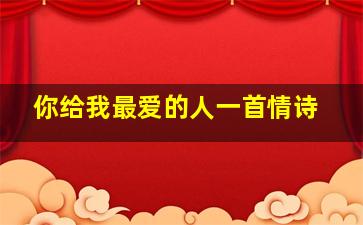 你给我最爱的人一首情诗